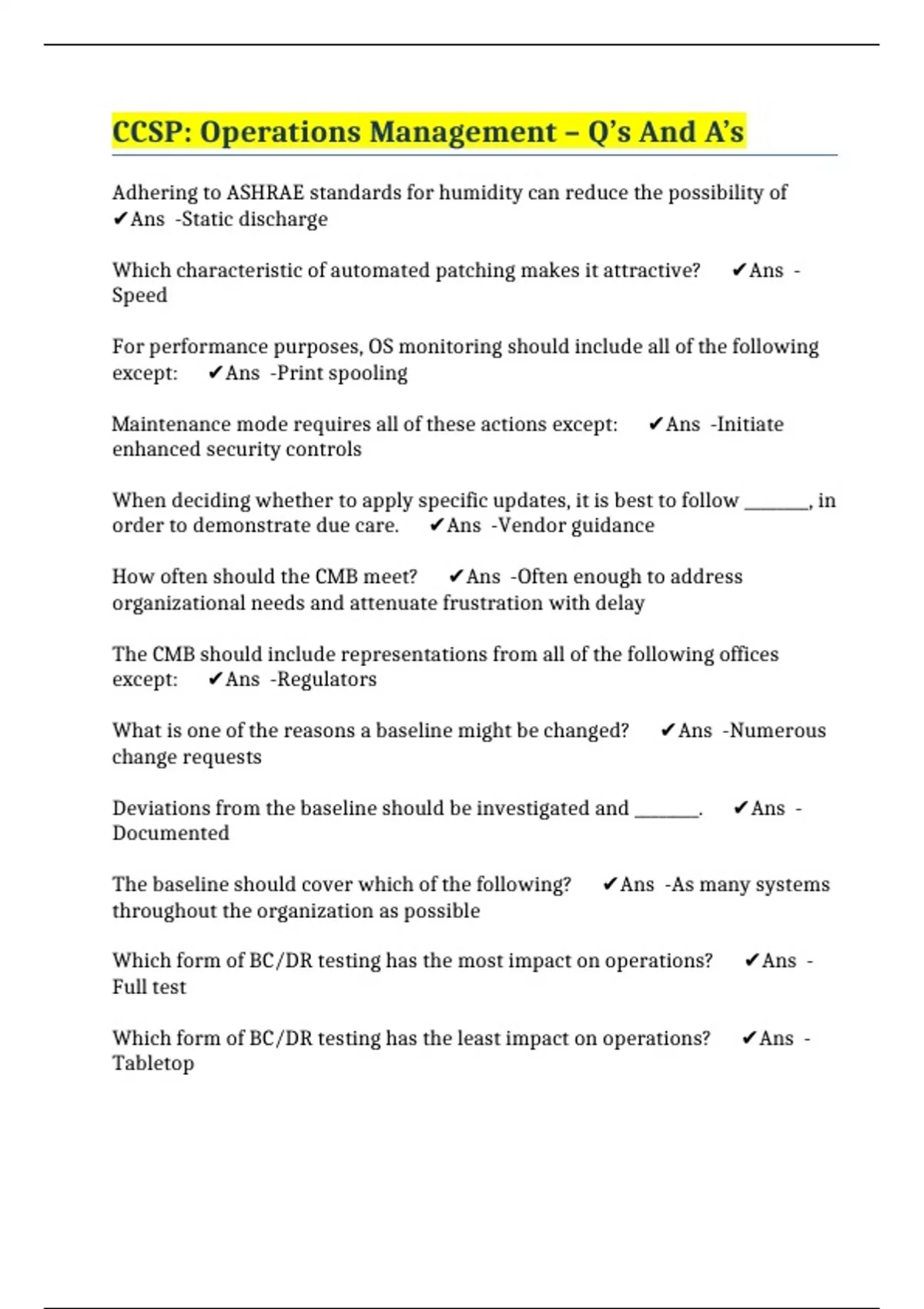 CCSP: Operations Management – Q’s And A’s

Adhering to ASHRAE standards for humidity can reduce the possibility of ✔Ans -Static discharge

Which characteristic of automated patching makes it attractive? ✔Ans - Speed

For performance purposes, OS monitoring should include all of the following except: ✔Ans -Print spooling

Maintenance mode requires all of these actions except: ✔Ans -Initiate enhanced security controls

When deciding whether to apply specific updates, it is best to follow _______, in order to demonstrate due care. ✔Ans -Vendor guidance

How often should the CMB meet? ✔Ans -Often enough to address organizational needs and attenuate frustration with delay

The CMB should include representations from all of the following offices except: ✔Ans -Regulators

What is one of the reasons a baseline might be changed? ✔Ans -Numerous change requests

Deviations from the baseline should be investigated and _______. ✔Ans - Documented

The baseline should cover which of the following? ✔Ans -As many systems throughout the organization as possible

Which form of BC/DR testing has the most impact on operations? ✔Ans - Full test

Which form of BC/DR testing has the least impact on operations? ✔Ans - Tabletop